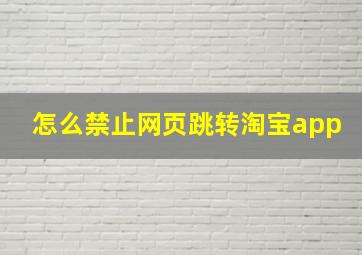 怎么禁止网页跳转淘宝app